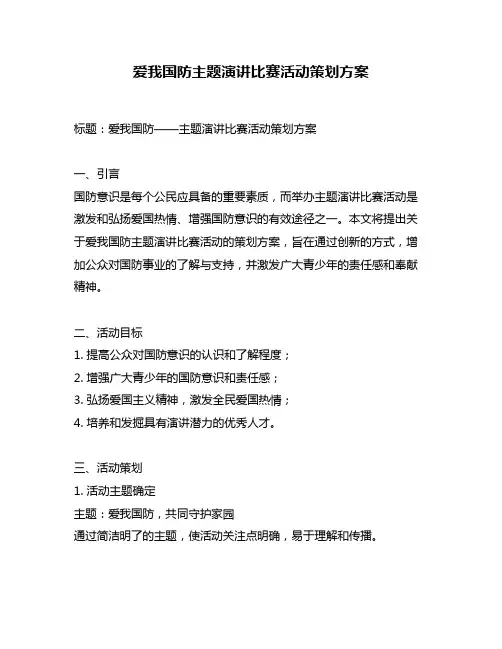 爱我国防主题演讲比赛活动策划方案

标题：爱我国防——主题演讲比赛活动策划方案

一、引言
国防意识是每个公民应具备的重要素质，而举办主题演讲比赛活动是激发和弘扬爱国热情、增强国防意识的有效途径之一。本文将提出关于爱我国防主题演讲比赛活动的策划方案，旨在通过创新的方式，增加公众对国防事业的了解与支持，并激发广大青少年的责任感和奉献精神。

二、活动目标
1. 提高公众对国防意识的认识和了解程度；
2. 增强广大青少年的国防意识和责任感；
3. 弘扬爱国主义精神，激发全民爱国热情；
4. 培养和发掘具有演讲潜力的优秀人才。

三、活动策划
1. 活动主题确定
主题：爱我国防，共同守护家园
通过简洁明了的主题，使活动关注点明确，易于理解和传播。